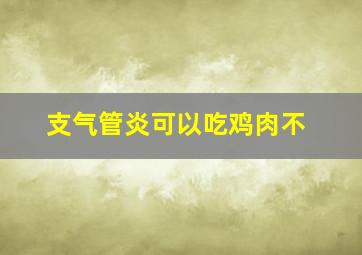 支气管炎可以吃鸡肉不